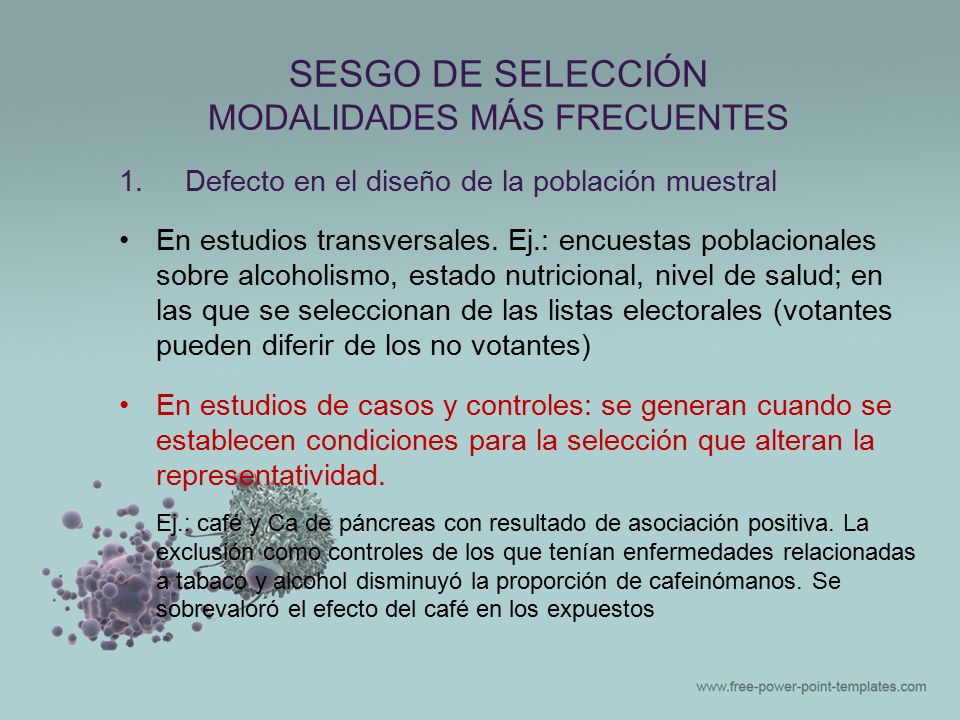 SESGO DE SELECCIÓN
MODALIDADES MÁS FRECUENTES

1. Defecto en el diseño de la población muestral

• En estudios transversales. Ej.: encuestas poblacionales sobre alcoholismo, estado nutricional, nivel de salud; en las que se seleccionan de las listas electorales (votantes pueden diferir de los no votantes)

• En estudios de casos y controles: se generan cuando se establecen condiciones para la selección que alteran la representatividad.

Ej.: café y Ca de páncreas con resultado de asociación positiva. La exclusión como controles de los que tenían enfermedades relacionadas a tabaco y alcohol disminuyó la proporción de cafeinómanos. Se sobrevaloró el efecto del café en los expuestos

www.free-power-point-templates.com